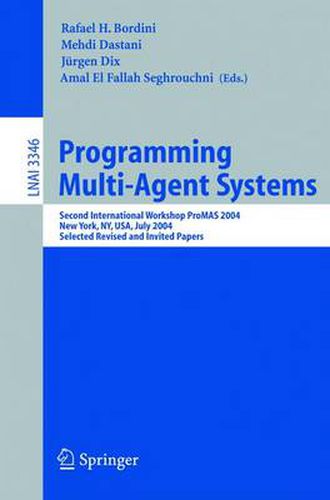 Rafael H. Bordini
Mehdi Dastani
Jürgen Dix
Amal El Fallah Seghrouchni (Eds.)

LNAI 3346

Programming Multi-Agent Systems

Second International Workshop ProMAS 2004
New York, NY, USA, July 2004
Selected Revised and Invited Papers

Springer